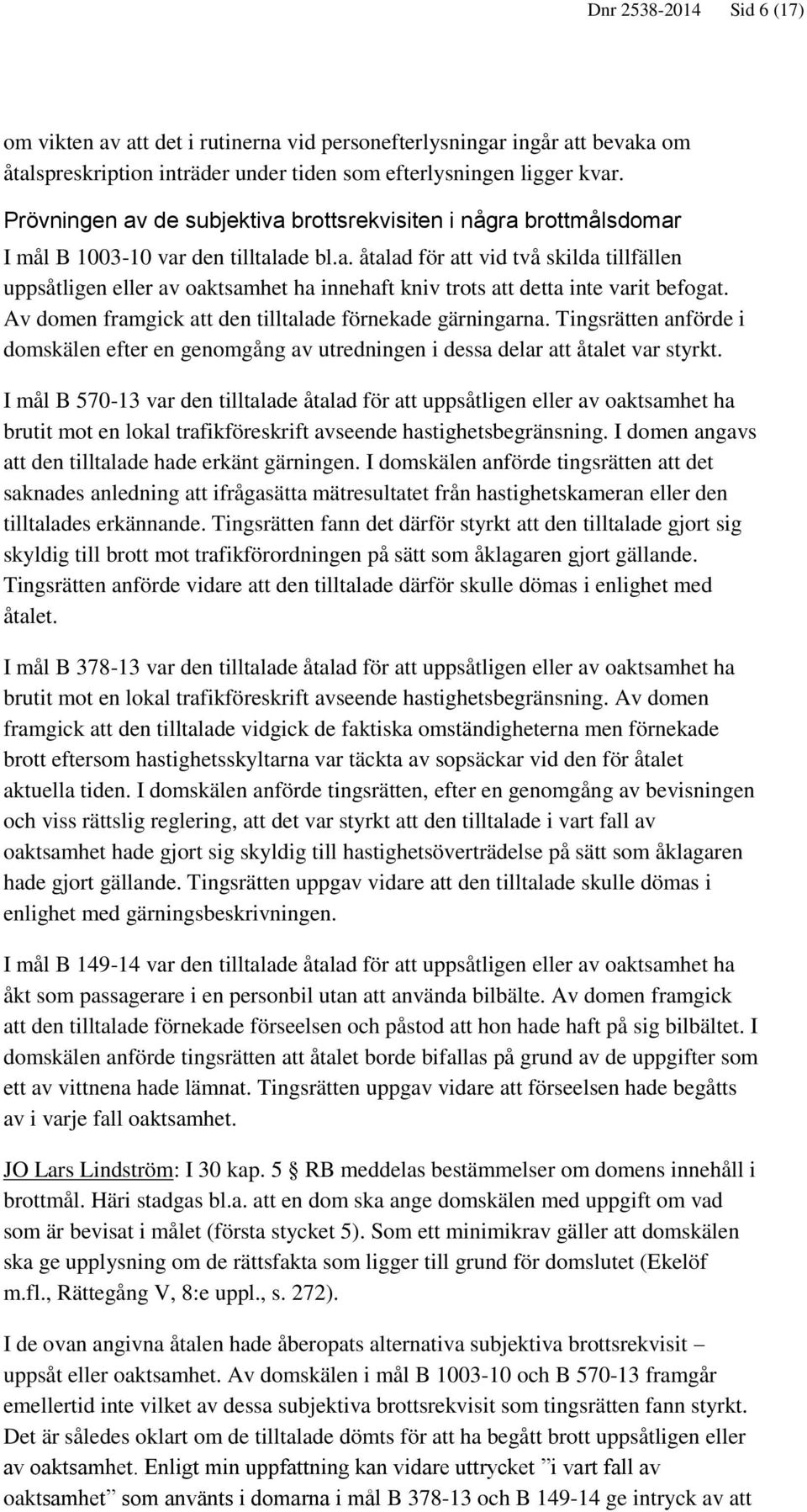 Dnr 2538-2014 Sid 6 (17)

om vikten av att det i rutinerna vid personefterlysningar ingår att bevaka om åtalspreskription inträder under tiden som efterlysningen ligger kvar.

Prövningen av de subjektiva brottsrekvisiten i några brottmålsdomar

I mål B 1003-10 var den tilltalade bl.a. åtalad för att vid två skilda tillfällen uppsåtligen eller av oaktsamhet ha innehaft kniv trots att detta inte varit befogat. Av domen framgick att den tilltalade förnekade gärningarna. Tingsrätten anförde i domskälen efter en genomgång av utredningen i dessa delar att åtalet var styrkt.

I mål B 570-13 var den tilltalade åtalad för att uppsåtligen eller av oaktsamhet ha brutit mot en lokal trafikföreskrift avseende hastighetsbegränsning. I domen angavs att den tilltalade hade erkänt gärningen. I domskälen anförde tingsrätten att det saknades anledning att ifrågasätta mätresultatet från hastighetskameran eller den tilltalades erkännande. Tingsrätten fann det därför styrkt att den tilltalade gjort sig skyldig till brott mot trafikförordningen på sätt som åklagaren gjort gällande. Tingsrätten anförde vidare att den tilltalade därför skulle dömas i enlighet med åtalet.

I mål B 378-13 var den tilltalade åtalad för att uppsåtligen eller av oaktsamhet ha brutit mot en lokal trafikföreskrift avseende hastighetsbegränsning. Av domen framgick att den tilltalade vidgick de faktiska omständigheterna men förnekade brott eftersom hastighetsskyltarna var täckta av sopsäckar vid den för åtalet aktuella tiden. I domskälen anförde tingsrätten, efter en genomgång av bevisningen och viss rättslig reglering, att det var styrkt att den tilltalade i vart fall av oaktsamhet hade gjort sig skyldig till hastighetsöverträdelse på sätt som åklagaren hade gjort gällande. Tingsrätten uppgav vidare att den tilltalade skulle dömas i enlighet med gärningsbeskrivningen.

I mål B 149-14 var den tilltalade åtalad för att uppsåtligen eller av oaktsamhet ha åkt som passagerare i en personbil utan att använda bilbälte. Av domen framgick att den tilltalade förnekade förseelsen och påstod att hon hade haft på sig bilbältet. I domskälen anförde tingsrätten att åtalet borde bifallas på grund av de uppgifter som ett av vittnena hade lämnat. Tingsrätten uppgav vidare att förseelsen hade begåtts av i varje fall oaktsamhet.

JO Lars Lindström: I 30 kap. 5 § RB meddelas bestämmelser om domens innehåll i brottmål. Häri stadgas bl.a. att en dom ska ange domskälen med uppgift om vad som är bevisat i målet (första stycket 5). Som ett minimikrav gäller att domskälen ska ge upplysning om de rättsfakta som ligger till grund för domslutet (Ekelöf m.fl., Rättegång V, 8:e uppl., s. 272).

I de ovan angivna åtalen hade åberopats alternativa subjektiva brottsrekvisit – uppsåt eller oaktsamhet. Av domskälen i mål B 1003-10 och B 570-13 framgår emellertid inte vilket av dessa subjektiva brottsrekvisit som tingsrätten fann styrkt. Det är således oklart om de tilltalade dömts för att ha begått brott uppsåtligen eller av oaktsamhet. Enligt min uppfattning kan vidare uttrycket ”i vart fall av oaktsamhet” som använts i domarna i mål B 378-13 och B 149-14 ge intryck av att